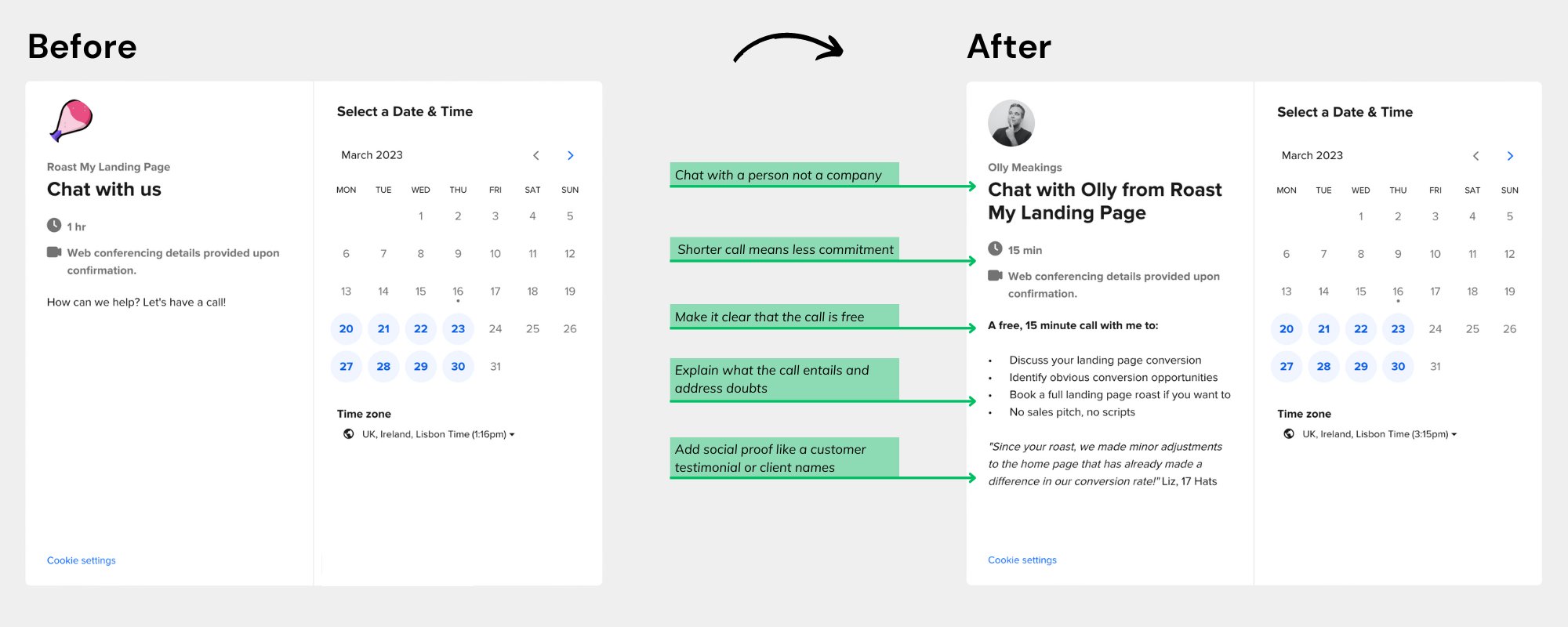 Before

Roast My Landing Page
Chat with us

1 hr

Web conferencing details provided upon confirmation.

How can we help? Let's have a call!

Cookie settings

Select a Date & Time

March 2023

| MON | TUE | WED | THU | FRI | SAT | SUN |
|---|---|---|---|---|---|---|
| | | 1 | 2 | 3 | 4 | 5 |
| 6 | 7 | 8 | 9 | 10 | 11 | 12 |
| 13 | 14 | 15 | 16 | 17 | 18 | 19 |
| 20 | 21 | 22 | 23 | 24 | 25 | 26 |
| 27 | 28 | 29 | 30 | 31 | | |

Time zone

UK, Ireland, Lisbon Time (1:16pm)

Chat with a person not a company

Shorter call means less commitment

Make it clear that the call is free

Explain what the call entails and address doubts

Add social proof like a customer testimonial or client names

After

Olly Meakings
Chat with Olly from Roast My Landing Page

15 min

Web conferencing details provided upon confirmation.

A free, 15 minute call with me to:

• Discuss your landing page conversion
• Identify obvious conversion opportunities
• Book a full landing page roast if you want to
• No sales pitch, no scripts

"Since your roast, we made minor adjustments to the home page that has already made a difference in our conversion rate!" Liz, 17 Hats

Cookie settings

Select a Date & Time

March 2023

| MON | TUE | WED | THU | FRI | SAT | SUN |
|---|---|---|---|---|---|---|
| | | 1 | 2 | 3 | 4 | 5 |
| 6 | 7 | 8 | 9 | 10 | 11 | 12 |
| 13 | 14 | 15 | 16 | 17 | 18 | 19 |
| 20 | 21 | 22 | 23 | 24 | 25 | 26 |
| 27 | 28 | 29 | 30 | 31 | | |

Time zone

UK, Ireland, Lisbon Time (3:15pm)